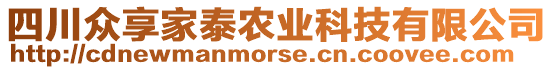 四川众享家泰农业科技有限公司
http://cdnewmanmorse.cn.coovee.com